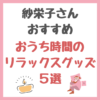 紗栄子さん
おすすめ
おうち時間の
リラックスグッズ
5選